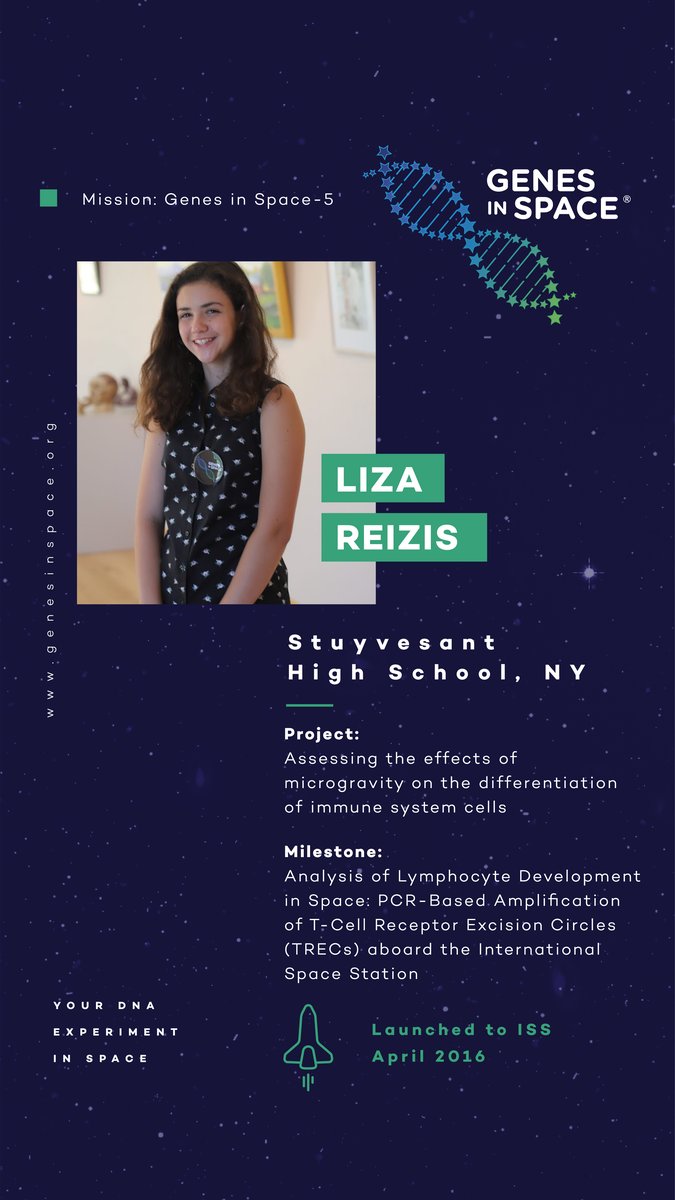 Mission: Genes in Space-5

GENES IN SPACE®

www.genesinspace.org

LIZA
REIZIS

Stuyvesant
High School, NY

Project:
Assessing the effects of microgravity on the differentiation of immune system cells

Milestone:
Analysis of Lymphocyte Development in Space: PCR-Based Amplification of T-Cell Receptor Excision Circles (TRECs) aboard the International Space Station

YOUR DNA
EXPERIMENT
IN SPACE

Launched to ISS
April 2016